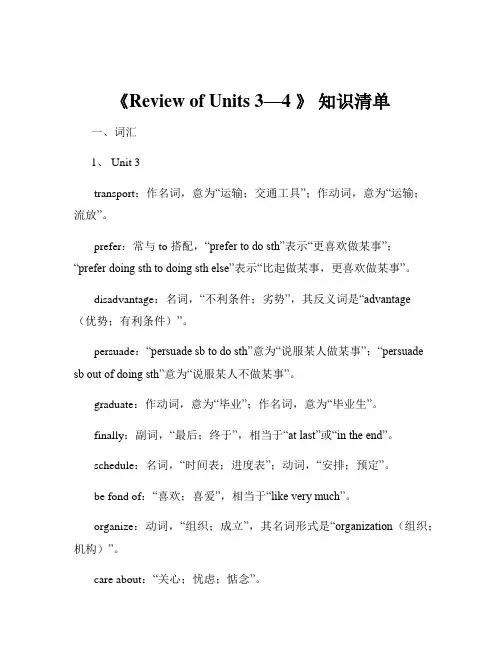 《Review of Units 3—4 》 知识清单

一、词汇

1、 Unit 3

transport：作名词，意为“运输；交通工具”；作动词，意为“运输；流放”。

prefer：常与 to 搭配，“prefer to do sth”表示“更喜欢做某事”；“prefer doing sth to doing sth else”表示“比起做某事，更喜欢做某事”。

disadvantage：名词，“不利条件；劣势”，其反义词是“advantage（优势；有利条件）”。

persuade：“persuade sb to do sth”意为“说服某人做某事”；“persuade sb out of doing sth”意为“说服某人不做某事”。

graduate：作动词，意为“毕业”；作名词，意为“毕业生”。

finally：副词，“最后；终于”，相当于“at last”或“in the end”。

schedule：名词，“时间表；进度表”；动词，“安排；预定”。

be fond of：“喜欢；喜爱”，相当于“like very much”。

organize：动词，“组织；成立”，其名词形式是“organization（组织；机构）”。

care about：“关心；忧虑；惦念”。